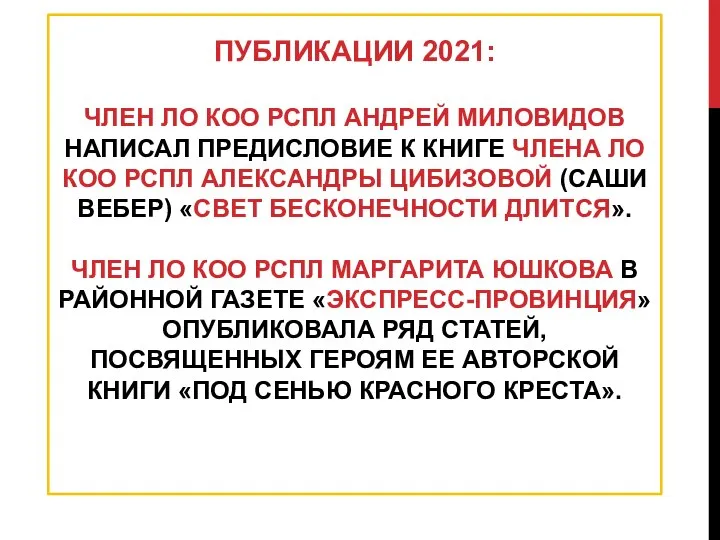 ПУБЛИКАЦИИ 2021:

ЧЛЕН ЛО КОО РСПЛ АНДРЕЙ МИЛОВИДОВ НАПИСАЛ ПРЕДИСЛОВИЕ К КНИГЕ ЧЛЕНА ЛО КОО РСПЛ АЛЕКСАНДРЫ ЦИБИЗОВОЙ (САШИ ВЕБЕР) «СВЕТ БЕСКОНЕЧНОСТИ ДЛИТСЯ».

ЧЛЕН ЛО КОО РСПЛ МАРГАРИТА ЮШКОВА В РАЙОННОЙ ГАЗЕТЕ «ЭКСПРЕСС-ПРОВИНЦИЯ» ОПУБЛИКОВАЛА РЯД СТАТЕЙ, ПОСВЯЩЕННЫХ ГЕРОЯМ ЕЕ АВТОРСКОЙ КНИГИ «ПОД СЕНЬЮ КРАСНОГО КРЕСТА».